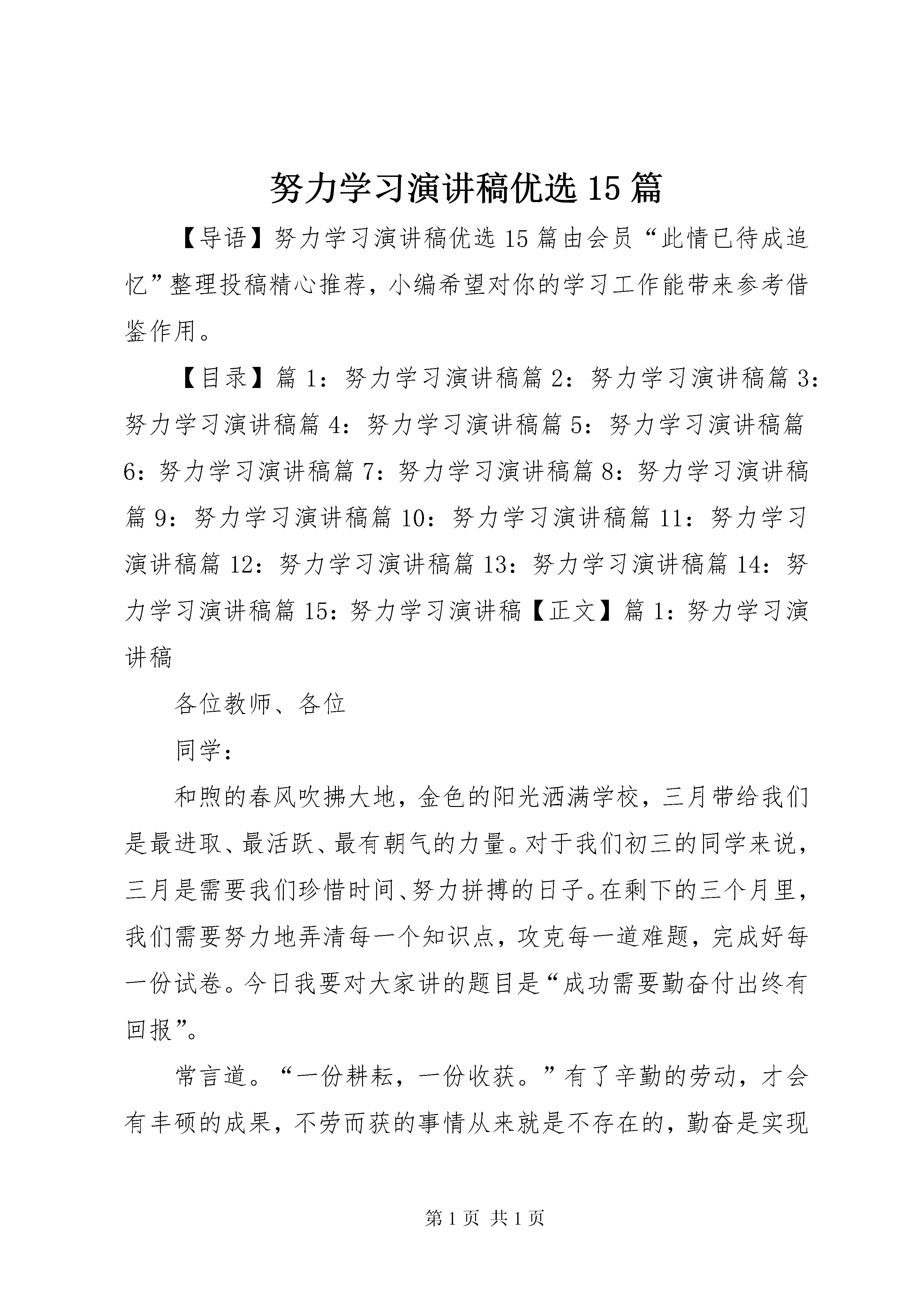 努力学习演讲稿优选15篇

【导语】努力学习演讲稿优选15篇由会员“此情已待成追忆”整理投稿精心推荐，小编希望对你的学习工作能带来参考借鉴作用。

【目录】篇1：努力学习演讲稿篇2：努力学习演讲稿篇3：努力学习演讲稿篇4：努力学习演讲稿篇5：努力学习演讲稿篇6：努力学习演讲稿篇7：努力学习演讲稿篇8：努力学习演讲稿篇9：努力学习演讲稿篇10：努力学习演讲稿篇11：努力学习演讲稿篇12：努力学习演讲稿篇13：努力学习演讲稿篇14：努力学习演讲稿篇15：努力学习演讲稿【正文】篇1：努力学习演讲稿

各位教师、各位

同学：

和煦的春风吹拂大地，金色的阳光洒满学校，三月带给我们是最进取、最活跃、最有朝气的力量。对于我们初三的同学来说，三月是需要我们珍惜时间、努力拼搏的日子。在剩下的三个月里，我们需要努力地弄清每一个知识点，攻克每一道难题，完成好每一份试卷。今日我要对大家讲的题目是“成功需要勤奋付出终有回报”。

常言道。“一份耕耘，一份收获。”有了辛勤的劳动，才会有丰硕的成果，不劳而获的事情从来就是不存在的，勤奋是实现

第1页 共1页